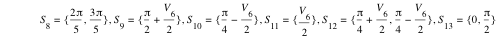 $S_8 = \{\frac{2\pi}{5}, \frac{3\pi}{5}\}, S_9 = \{\frac{\pi}{2} + \frac{V_6}{2}\}, S_{10} = \{\frac{\pi}{4} - \frac{V_6}{2}\}, S_{11} = \{\frac{V_6}{2}\}, S_{12} = \{\frac{\pi}{4} + \frac{V_6}{2}, \frac{\pi}{4} - \frac{V_6}{2}\}, S_{13} = \{0, \frac{\pi}{2}\}$